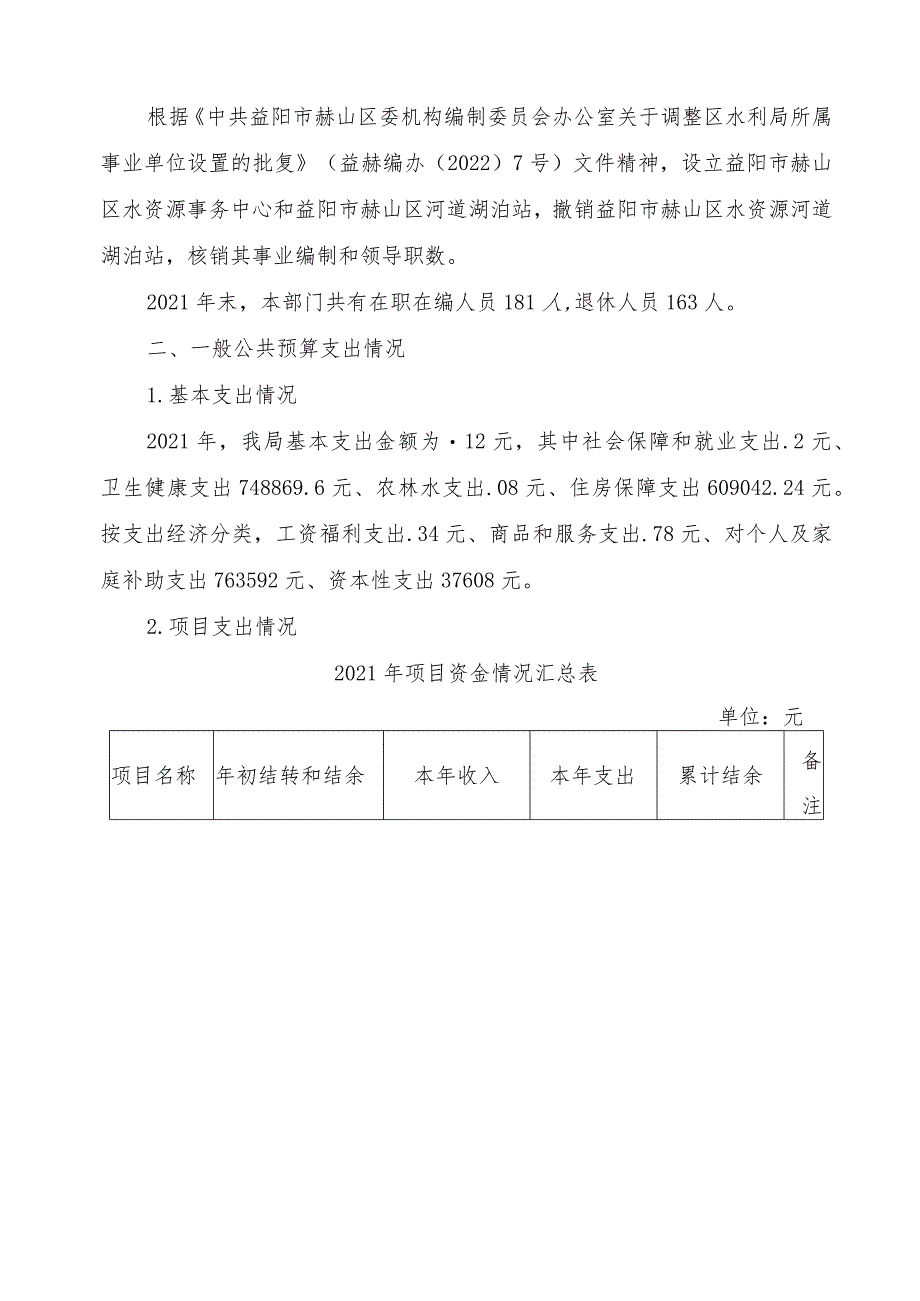 根据《中共益阳市赫山区委机构编制委员会办公室关于调整区水利局所属事业单位设置的批复》（益赫编办（2022）7号）文件精神，设立益阳市赫山区水资源事务中心和益阳市赫山区河道湖泊站，撤销益阳市赫山区水资源河道湖泊站，核销其事业编制和领导职数。

2021年末，本部门共有在职在编人员181人，退休人员163人。

二、一般公共预算支出情况

1.基本支出情况

2021年，我局基本支出金额为·12元，其中社会保障和就业支出.2元、卫生健康支出748869.6元、农林水支出.08元、住房保障支出609042.24元。按支出经济分类，工资福利支出.34元、商品和服务支出.78元、对个人及家庭补助支出763592元、资本性支出37608元。

2.项目支出情况

2021年项目资金情况汇总表

单位：元

| 项目名称 | 年初结转和结余 | 本年收入 | 本年支出 | 累计结余 | 备注 |
|---|---|---|---|---|---|